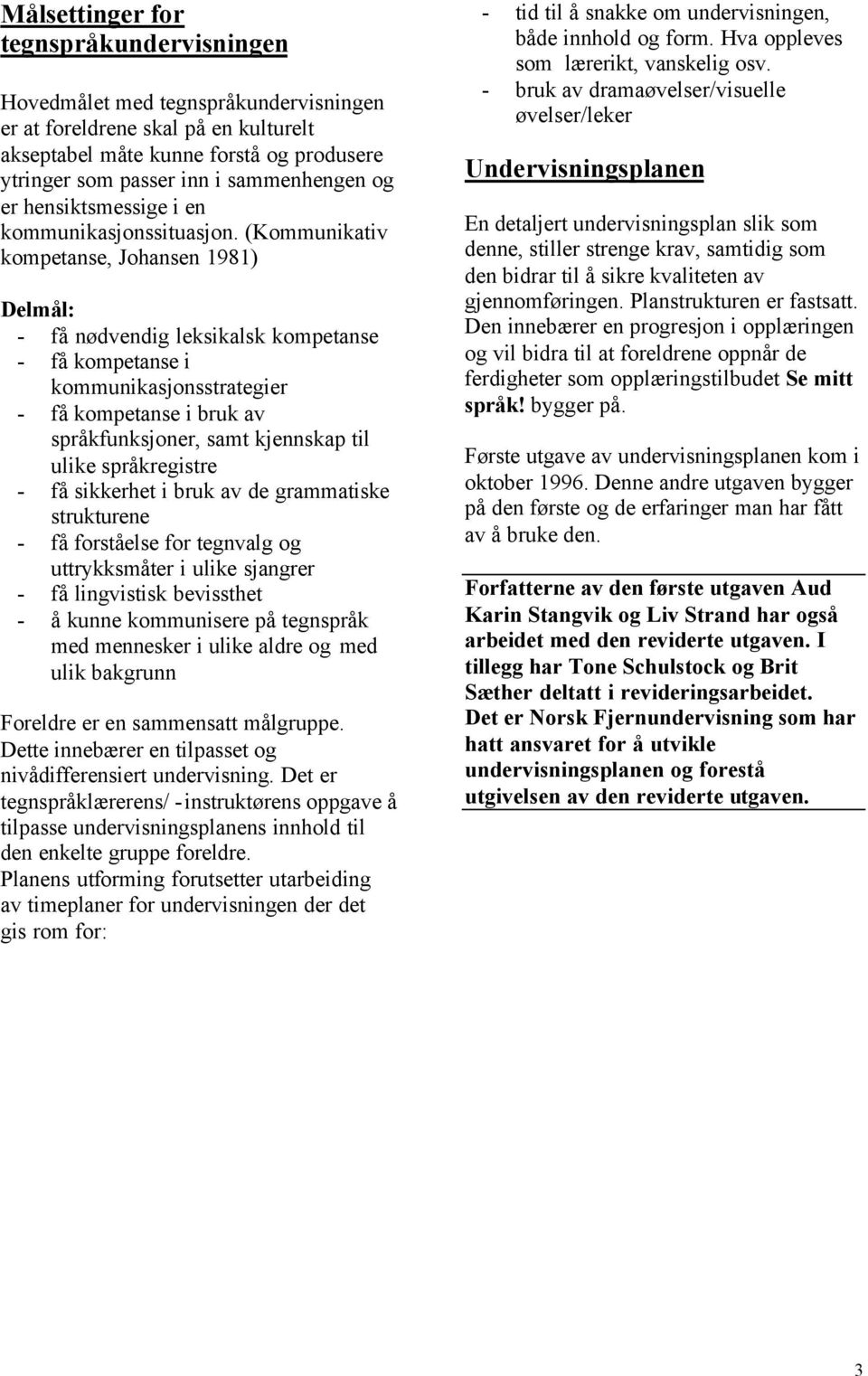 Målsettinger for tegnspråkundervisningen

Hovedmålet med tegnspråkundervisningen er at foreldrene skal på en kulturelt akseptabel måte kunne forstå og produsere ytringer som passer inn i sammenhengen og er hensiktsmessige i en kommunikasjonssituasjon. (Kommunikativ kompetanse, Johansen 1981)

Delmål:
- få nødvendig leksikalsk kompetanse
- få kompetanse i kommunikasjonsstrategier
- få kompetanse i bruk av språkfunksjoner, samt kjennskap til ulike språkregistre
- få sikkerhet i bruk av de grammatiske strukturene
- få forståelse for tegnvalg og uttrykksmåter i ulike sjangrer
- få lingvistisk bevissthet
- å kunne kommunisere på tegnspråk med mennesker i ulike aldre og med ulik bakgrunn

Foreldre er en sammensatt målgruppe. Dette innebærer en tilpasset og nivådifferensiert undervisning. Det er tegnspråklærerens/ -instruktørens oppgave å tilpasse undervisningsplanens innhold til den enkelte gruppe foreldre.
Planens utforming forutsetter utarbeiding av timeplaner for undervisningen der det gis rom for:

- tid til å snakke om undervisningen, både innhold og form. Hva oppleves som lærerikt, vanskelig osv.
- bruk av dramaøvelser/visuelle øvelser/leker

Undervisningsplanen

En detaljert undervisningsplan slik som denne, stiller strenge krav, samtidig som den bidrar til å sikre kvaliteten av gjennomføringen. Planstrukturen er fastsatt. Den innebærer en progresjon i opplæringen og vil bidra til at foreldrene oppnår de ferdigheter som opplæringstilbudet Se mitt språk! bygger på.

Første utgave av undervisningsplanen kom i oktober 1996. Denne andre utgaven bygger på den første og de erfaringer man har fått av å bruke den.

Forfatterne av den første utgaven Aud Karin Stangvik og Liv Strand har også arbeidet med den reviderte utgaven. I tillegg har Tone Schulstock og Brit Sæther deltatt i revideringsarbeidet. Det er Norsk Fjernundervisning som har hatt ansvaret for å utvikle undervisningsplanen og forestå utgivelsen av den reviderte utgaven.

3